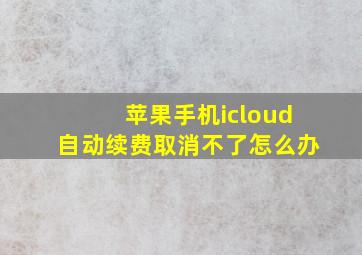 苹果手机icloud
自动续费取消不了怎么办